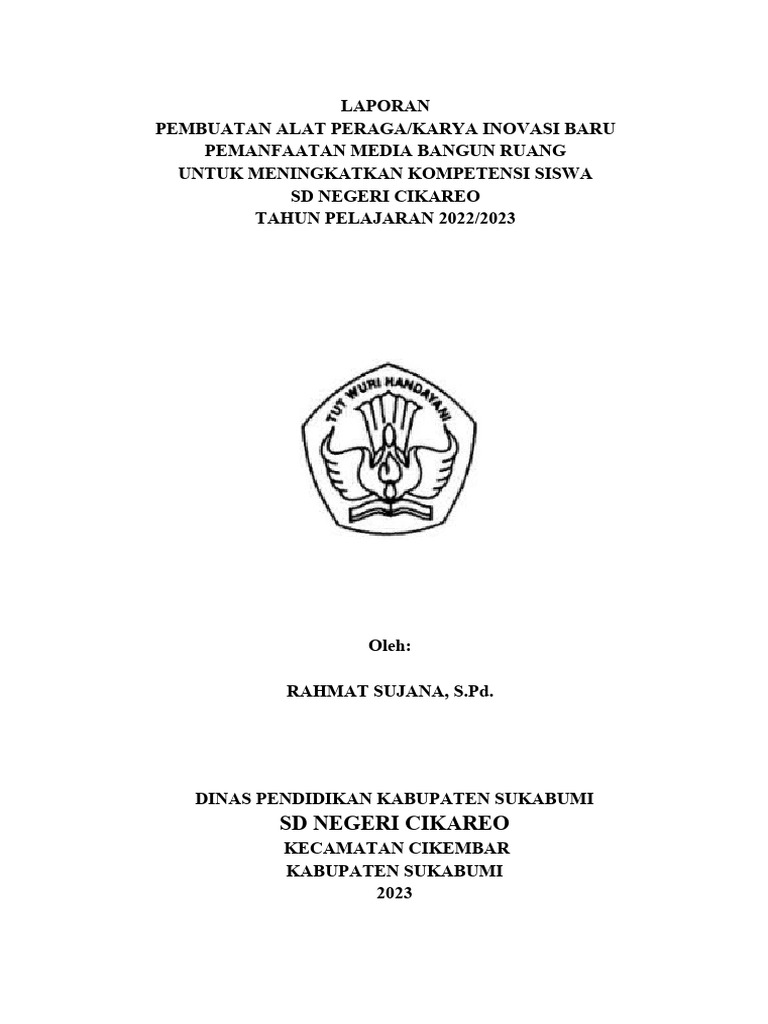 LAPORAN
PEMBUATAN ALAT PERAGA/KARYA INOVASI BARU
PEMANFAATAN MEDIA BANGUN RUANG
UNTUK MENINGKATKAN KOMPETENSI SISWA
SD NEGERI CIKAREO
TAHUN PELAJARAN 2022/2023

TUT WURI HANDAYANI

Oleh:

RAHMAT SUJANA, S.Pd.

DINAS PENDIDIKAN KABUPATEN SUKABUMI
SD NEGERI CIKAREO
KECAMATAN CIKEMBAR
KABUPATEN SUKABUMI
2023